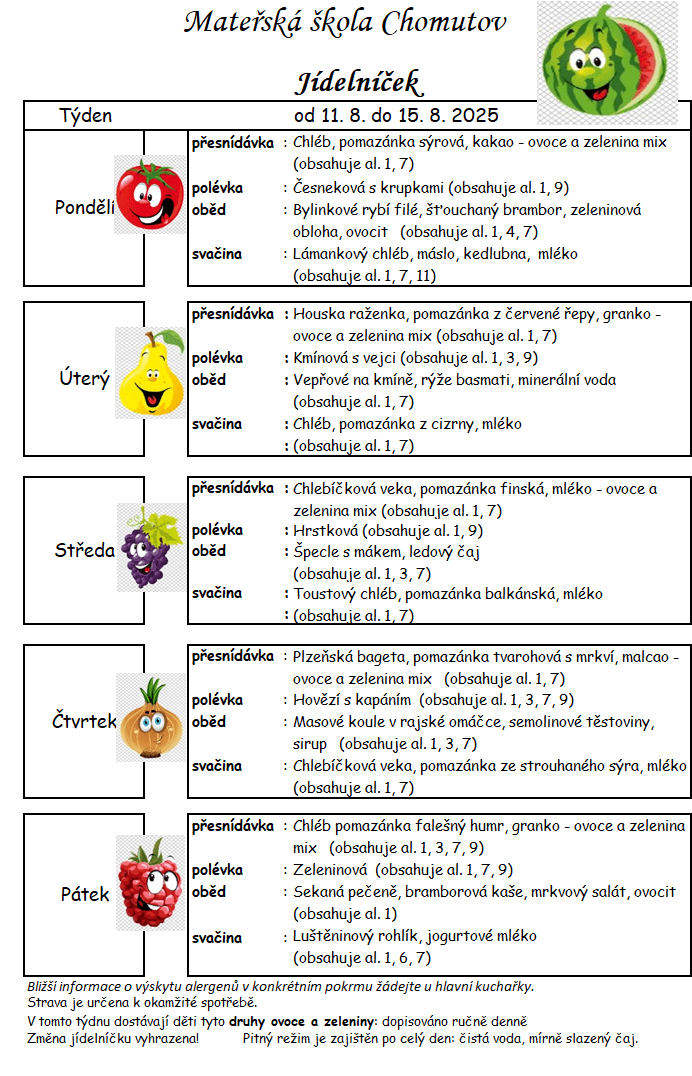 Mateřská škola Chomutov

Jídelníček

Týden od 11. 8. do 15. 8. 2025

Ponděli

přesnídávka : Chléb, pomazánka sýrová, kakao - ovoce a zelenina mix (obsahuje al. 1, 7)
polévka : Česneková s krupkami (obsahuje al. 1, 9)
oběd : Bylinkové rybí filé, šťouchaný brambor, zeleninová obloha, ovocit (obsahuje al. 1, 4, 7)
svačina : Lámankový chléb, máslo, kedlubna, mléko (obsahuje al. 1, 7, 11)

Úterý

přesnídávka : Houska raženka, pomazánka z červené řepy, granko - ovoce a zelenina mix (obsahuje al. 1, 7)
polévka : Kmínová s vejci (obsahuje al. 1, 3, 9)
oběd : Vepřové na kmíně, rýže basmati, minerální voda (obsahuje al. 1, 7)
svačina : Chléb, pomazánka z cizrny, mléko : (obsahuje al. 1, 7)

Středa

přesnídávka : Chlebíčková veka, pomazánka finská, mléko - ovoce a zelenina mix (obsahuje al. 1, 7)
polévka : Hrstková (obsahuje al. 1, 9)
oběd : Špecle s mákem, ledový čaj (obsahuje al. 1, 3, 7)
svačina : Toustový chléb, pomazánka balkánská, mléko : (obsahuje al. 1, 7)

Čtvrtek

přesnídávka : Plzeňská bageta, pomazánka tvarohová s mrkví, malcao - ovoce a zelenina mix (obsahuje al. 1, 7)
polévka : Hovězí s kapáním (obsahuje al. 1, 3, 7, 9)
oběd : Masové koule v rajské omáčce, semolinové těstoviny, sirup (obsahuje al. 1, 3, 7)
svačina : Chlebíčková veka, pomazánka ze strouhaného sýra, mléko (obsahuje al. 1, 7)

Pátek

přesnídávka : Chléb pomazánka falešný humr, granko - ovoce a zelenina mix (obsahuje al. 1, 3, 7, 9)
polévka : Zeleninová (obsahuje al. 1, 7, 9)
oběd : Sekaná pečeně, bramborová kaše, mrkvový salát, ovocit (obsahuje al. 1)
svačina : Luštěninový rohlík, jogurtové mléko (obsahuje al. 1, 6, 7)

Bližší informace o výskytu alergenů v konkrétním pokrmu žádejte u hlavní kuchařky.
Strava je určena k okamžité spotřebě.
V tomto týdnu dostávají děti tyto druhy ovoce a zeleniny: dopisováno ručně denně
Změna jídelníčku vyhrazena! Pitný režim je zajištěn po celý den: čistá voda, mírně slazený čaj.